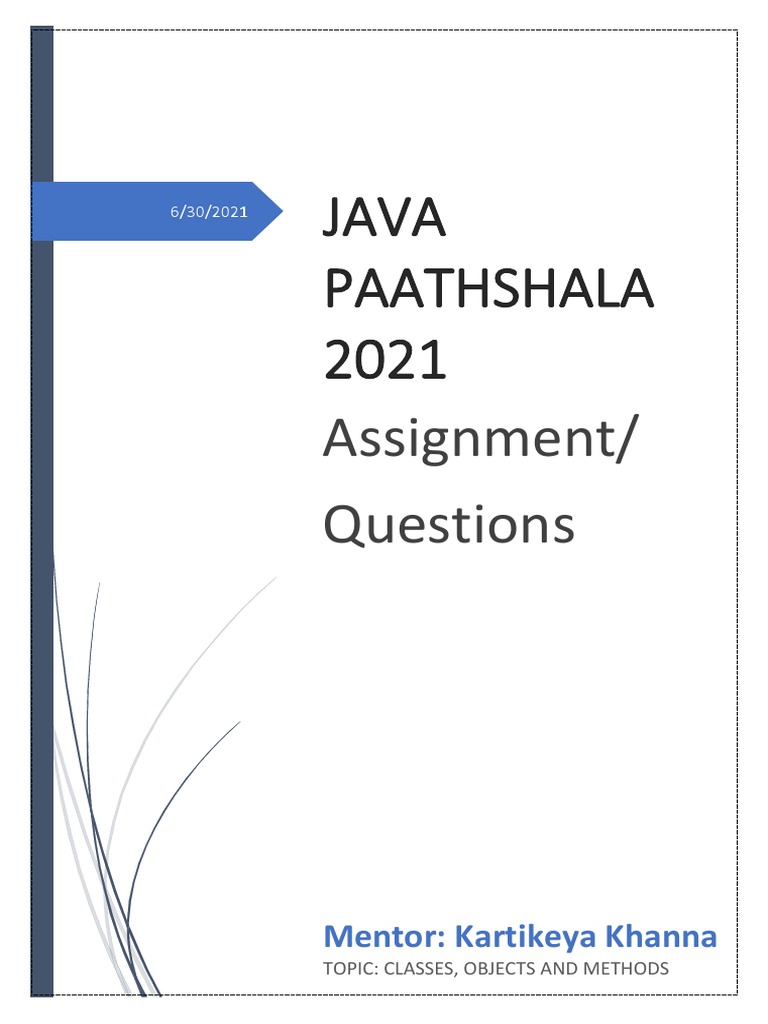 6/30/2021

JAVA PAATHSHALA 2021

Assignment/ Questions

Mentor: Kartikeya Khanna

TOPIC: CLASSES, OBJECTS AND METHODS